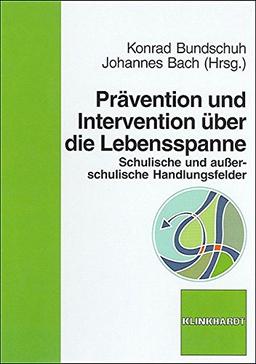 Konrad Bundschuh
Johannes Bach (Hrsg.)

Prävention und Intervention über die Lebensspanne

Schulische und außerschulische Handlungsfelder

KLINKHARDT